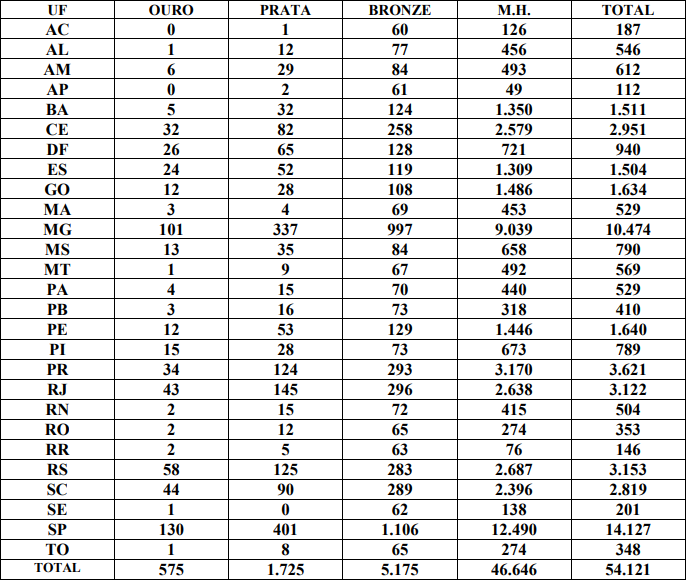 | UF | OURO | PRATA | BRONZE | M.H. | TOTAL |
|---|---|---|---|---|---|
| AC | 0 | 1 | 60 | 126 | 187 |
| AL | 1 | 12 | 77 | 456 | 546 |
| AM | 6 | 29 | 84 | 493 | 612 |
| AP | 0 | 2 | 61 | 49 | 112 |
| BA | 5 | 32 | 124 | 1.350 | 1.511 |
| CE | 32 | 82 | 258 | 2.579 | 2.951 |
| DF | 26 | 65 | 128 | 721 | 940 |
| ES | 24 | 52 | 119 | 1.309 | 1.504 |
| GO | 12 | 28 | 108 | 1.486 | 1.634 |
| MA | 3 | 4 | 69 | 453 | 529 |
| MG | 101 | 337 | 997 | 9.039 | 10.474 |
| MS | 13 | 35 | 84 | 658 | 790 |
| MT | 1 | 9 | 67 | 492 | 569 |
| PA | 4 | 15 | 70 | 440 | 529 |
| PB | 3 | 16 | 73 | 318 | 410 |
| PE | 12 | 53 | 129 | 1.446 | 1.640 |
| PI | 15 | 28 | 73 | 673 | 789 |
| PR | 34 | 124 | 293 | 3.170 | 3.621 |
| RJ | 43 | 145 | 296 | 2.638 | 3.122 |
| RN | 2 | 15 | 72 | 415 | 504 |
| RO | 2 | 12 | 65 | 274 | 353 |
| RR | 2 | 5 | 63 | 76 | 146 |
| RS | 58 | 125 | 283 | 2.687 | 3.153 |
| SC | 44 | 90 | 289 | 2.396 | 2.819 |
| SE | 1 | 0 | 62 | 138 | 201 |
| SP | 130 | 401 | 1.106 | 12.490 | 14.127 |
| TO | 1 | 8 | 65 | 274 | 348 |
| TOTAL | 575 | 1.725 | 5.175 | 46.646 | 54.121 |